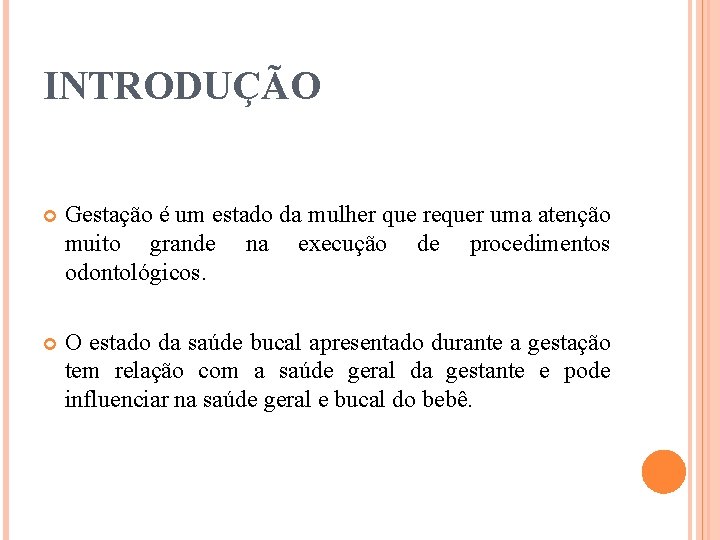 INTRODUÇÃO

Gestação é um estado da mulher que requer uma atenção muito grande na execução de procedimentos odontológicos.

O estado da saúde bucal apresentado durante a gestação tem relação com a saúde geral da gestante e pode influenciar na saúde geral e bucal do bebê.